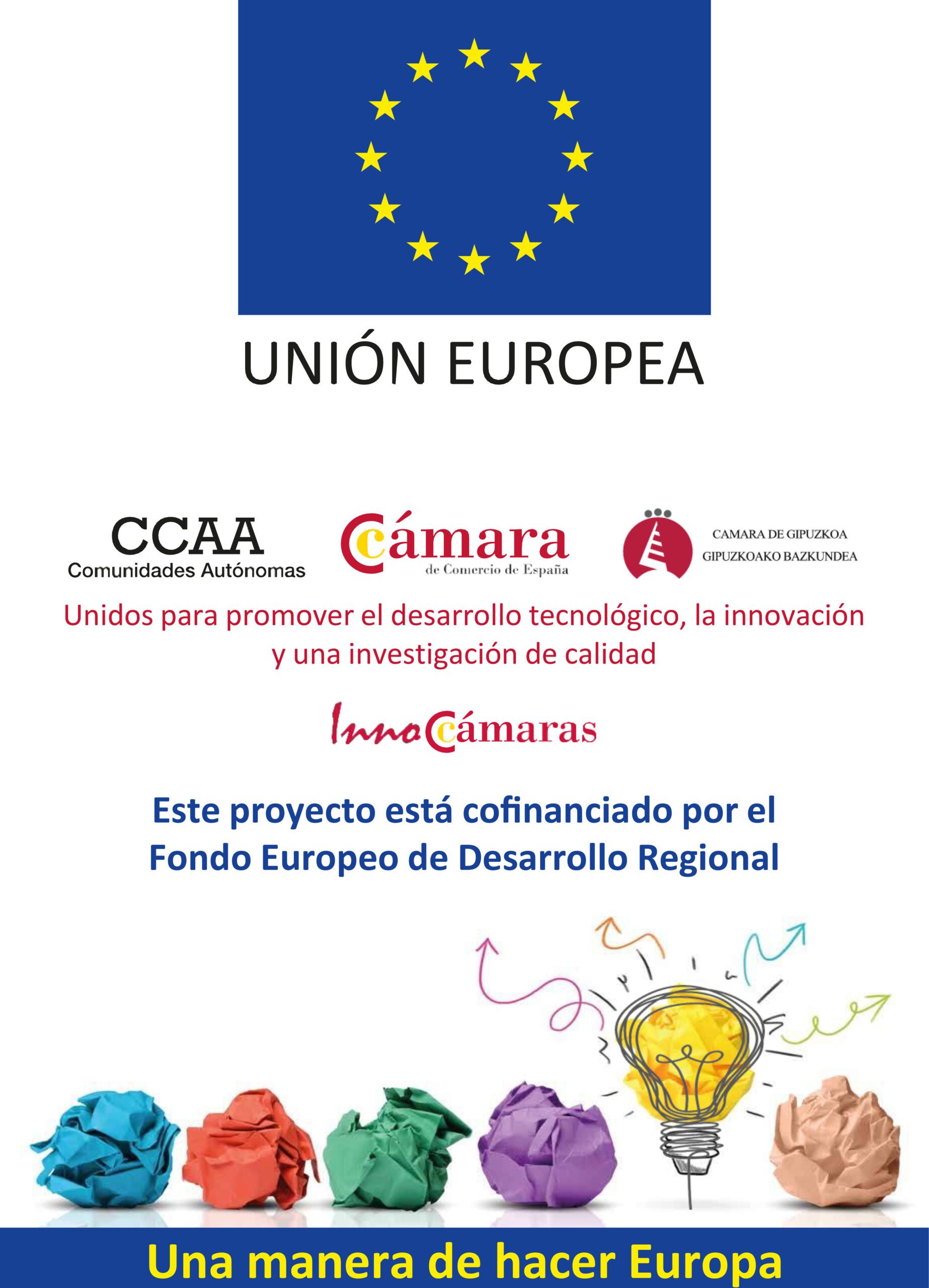 UNIÓN EUROPEA

CCAA
Comunidades Autónomas

Cámara
de Comercio de España

CAMARA DE GIPUZKOA
GIPUZKOAKO BAZKUNDEA

Unidos para promover el desarrollo tecnológico, la innovación y una investigación de calidad

InnoCámaras

Este proyecto está cofinanciado por el Fondo Europeo de Desarrollo Regional

Una manera de hacer Europa